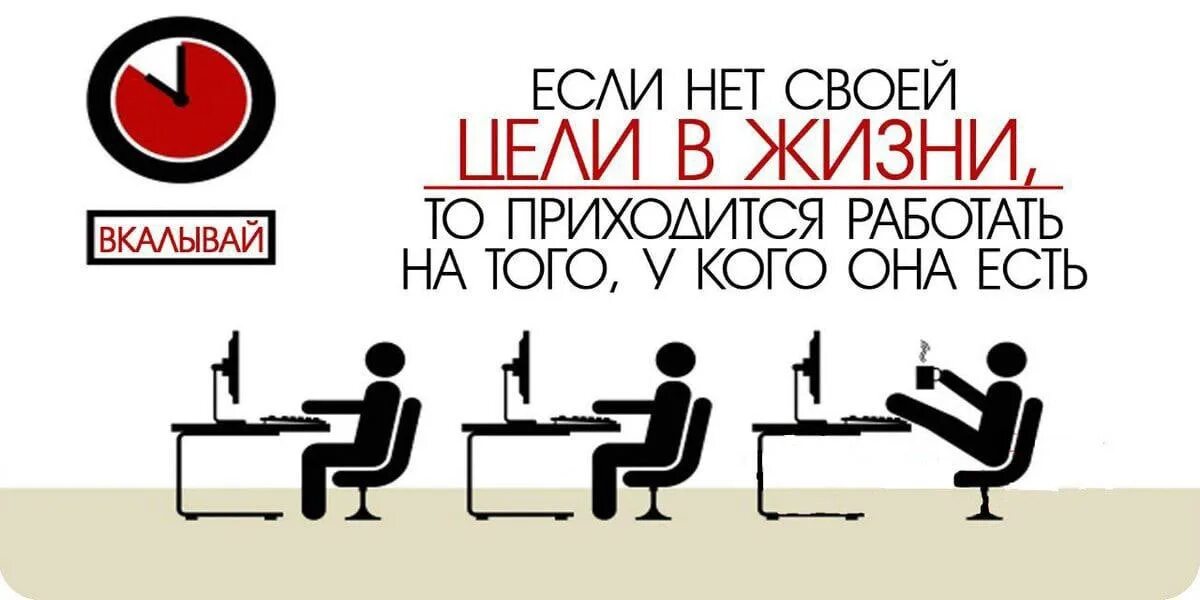 ВКАЛЫВАЙ

ЕСЛИ НЕТ СВОЕЙ
ЦЕЛИ В ЖИЗНИ,
ТО ПРИХОДИТСЯ РАБОТАТЬ
НА ТОГО, У КОГО ОНА ЕСТЬ